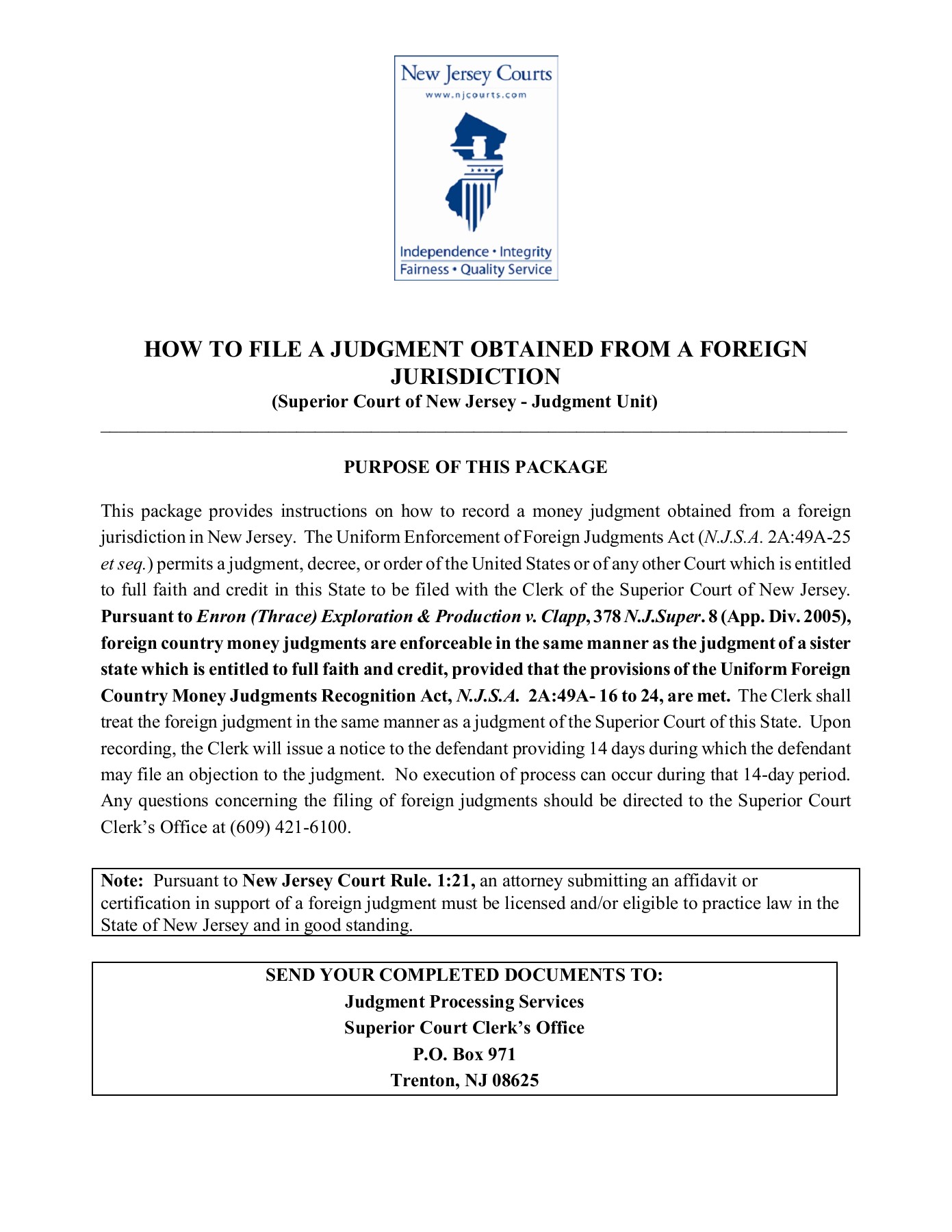 New Jersey Courts
www.njcourts.com

Independence • Integrity
Fairness • Quality Service

HOW TO FILE A JUDGMENT OBTAINED FROM A FOREIGN JURISDICTION
(Superior Court of New Jersey - Judgment Unit)

PURPOSE OF THIS PACKAGE

This package provides instructions on how to record a money judgment obtained from a foreign jurisdiction in New Jersey. The Uniform Enforcement of Foreign Judgments Act (N.J.S.A. 2A:49A-25 et seq.) permits a judgment, decree, or order of the United States or of any other Court which is entitled to full faith and credit in this State to be filed with the Clerk of the Superior Court of New Jersey. Pursuant to Enron (Thrace) Exploration & Production v. Clapp, 378 N.J.Super. 8 (App. Div. 2005), foreign country money judgments are enforceable in the same manner as the judgment of a sister state which is entitled to full faith and credit, provided that the provisions of the Uniform Foreign Country Money Judgments Recognition Act, N.J.S.A. 2A:49A- 16 to 24, are met. The Clerk shall treat the foreign judgment in the same manner as a judgment of the Superior Court of this State. Upon recording, the Clerk will issue a notice to the defendant providing 14 days during which the defendant may file an objection to the judgment. No execution of process can occur during that 14-day period. Any questions concerning the filing of foreign judgments should be directed to the Superior Court Clerk's Office at (609) 421-6100.

Note: Pursuant to New Jersey Court Rule. 1:21, an attorney submitting an affidavit or certification in support of a foreign judgment must be licensed and/or eligible to practice law in the State of New Jersey and in good standing.

SEND YOUR COMPLETED DOCUMENTS TO:
Judgment Processing Services
Superior Court Clerk's Office
P.O. Box 971
Trenton, NJ 08625